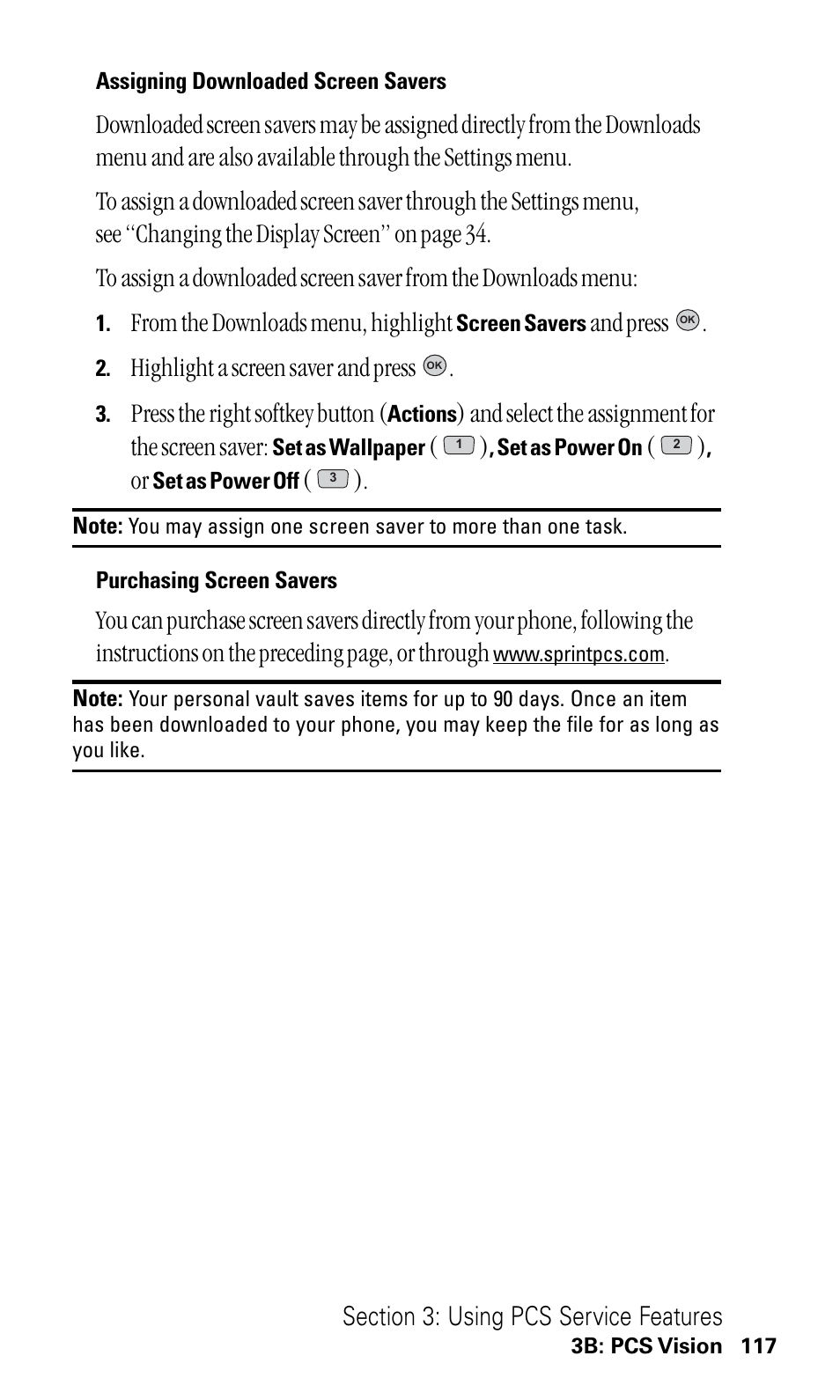 Assigning Downloaded Screen Savers

Downloaded screen savers may be assigned directly from the Downloads menu and are also available through the Settings menu.

To assign a downloaded screen saver through the Settings menu, see "Changing the Display Screen" on page 34.

To assign a downloaded screen saver from the Downloads menu:

1. From the Downloads menu, highlight Screen Savers and press OK.

2. Highlight a screen saver and press OK.

3. Press the right softkey button (Actions) and select the assignment for the screen saver: Set as Wallpaper ( 1 ), Set as Power On ( 2 ), or Set as Power Off ( 3 ).

Note: You may assign one screen saver to more than one task.

Purchasing Screen Savers

You can purchase screen savers directly from your phone, following the instructions on the preceding page, or through www.sprintpcs.com.

Note: Your personal vault saves items for up to 90 days. Once an item has been downloaded to your phone, you may keep the file for as long as you like.

Section 3: Using PCS Service Features
3B: PCS Vision 117